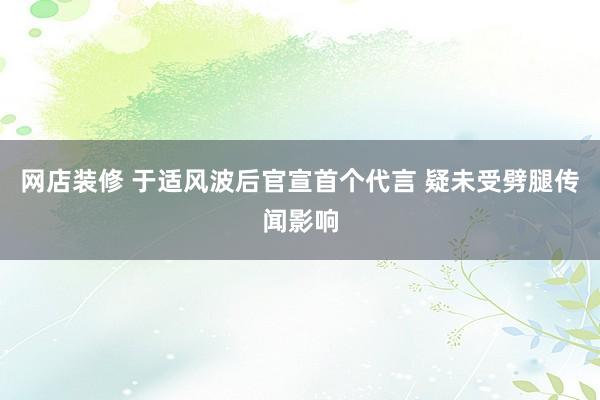 网店装修 于适风波后官宣首个代言 疑未受劈腿传闻影响